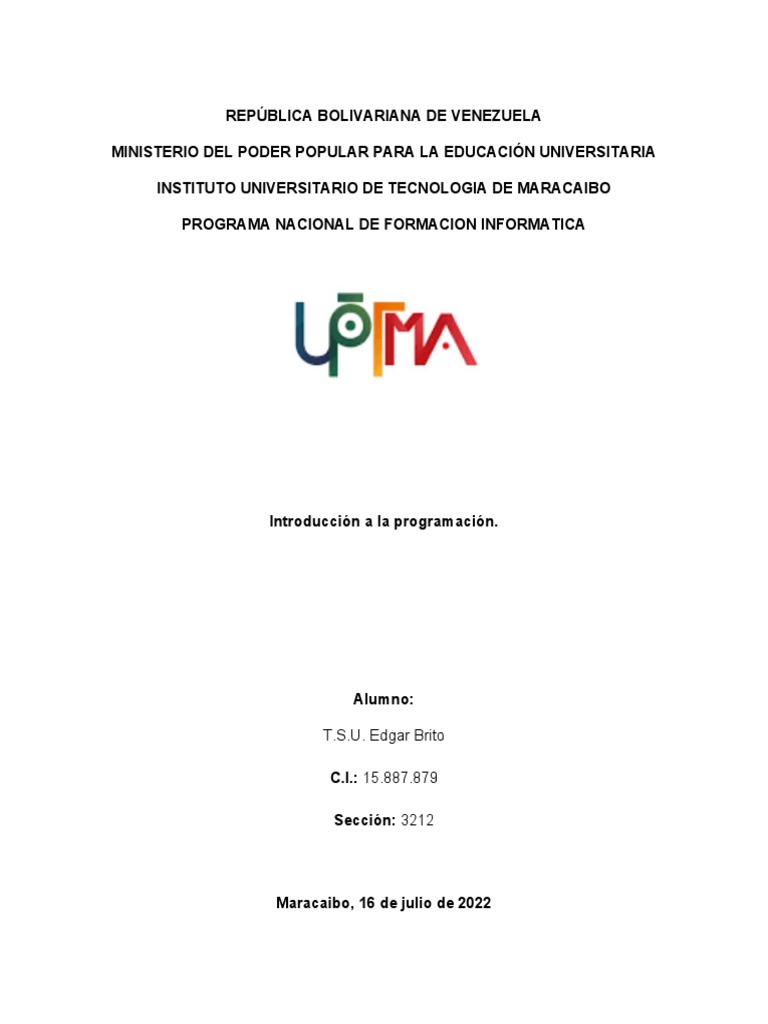 REPÚBLICA BOLIVARIANA DE VENEZUELA

MINISTERIO DEL PODER POPULAR PARA LA EDUCACIÓN UNIVERSITARIA

INSTITUTO UNIVERSITARIO DE TECNOLOGIA DE MARACAIBO

PROGRAMA NACIONAL DE FORMACION INFORMATICA

UPTMA

Introducción a la programación.

Alumno:

T.S.U. Edgar Brito

C.I.: 15.887.879

Sección: 3212

Maracaibo, 16 de julio de 2022